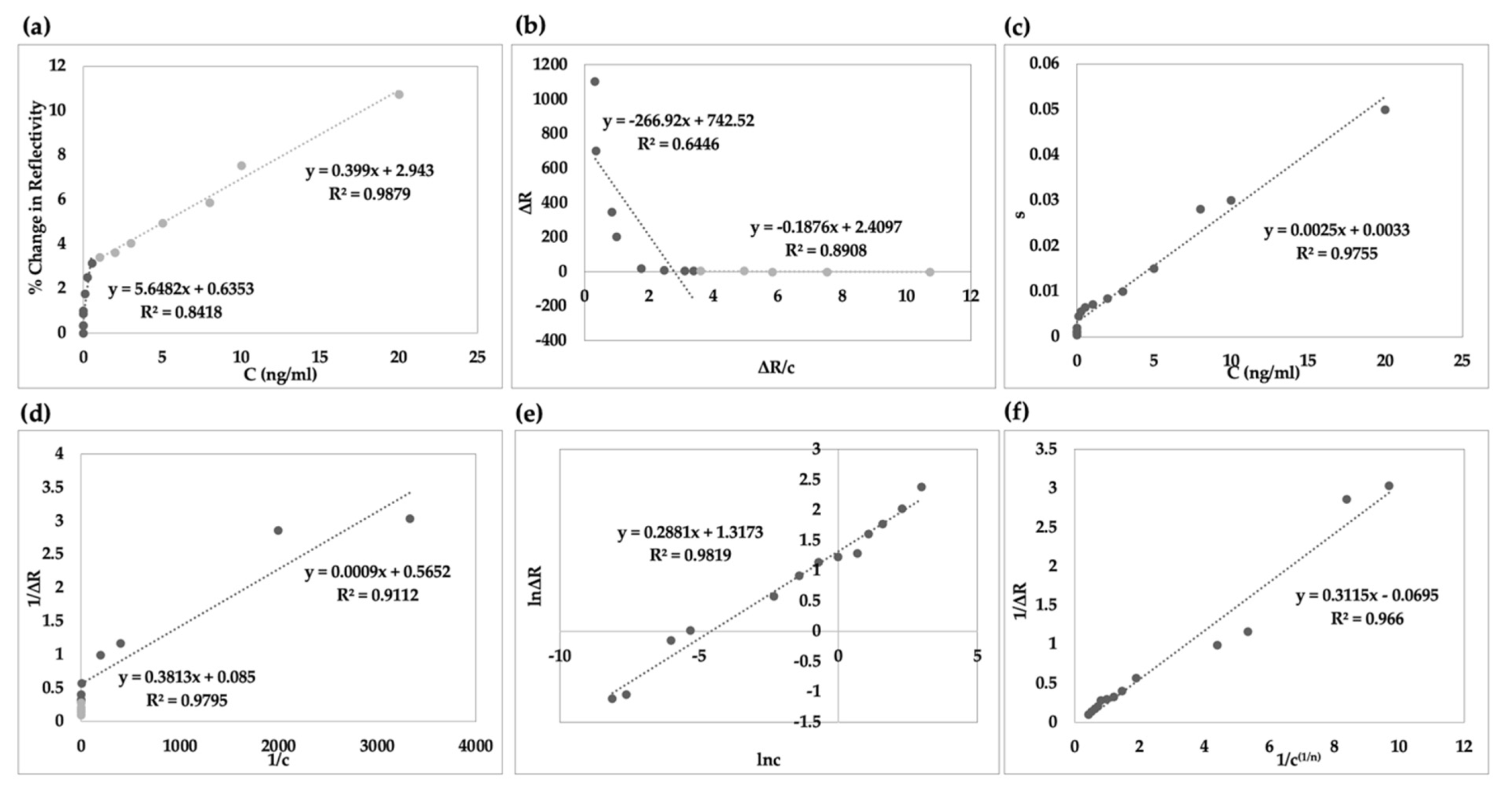 (a)

% Change in Reflectivity

12
10
8
6
4
2
0

y = 0.399x + 2.943
R² = 0.9879

y = 5.6482x + 0.6353
R² = 0.8418

0 5 10 15 20 25

C (ng/ml)

(b)

ΔR

1200
1000
800
600
400
200
0
-200
-400

y = -266.92x + 742.52
R² = 0.6446

y = -0.1876x + 2.4097
R² = 0.8908

0 2 4 6 8 10 12

ΔR/c

(c)

s

0.06
0.05
0.04
0.03
0.02
0.01
0

y = 0.0025x + 0.0033
R² = 0.9755

0 5 10 15 20 25

C (ng/ml)

(d)

1/ΔR

4
3.5
3
2.5
2
1.5
1
0.5
0

y = 0.0009x + 0.5652
R² = 0.9112

y = 0.3813x + 0.085
R² = 0.9795

0 1000 2000 3000 4000

1/c

(e)

lnΔR

3
2.5
2
1.5
1
0.5
0
-0.5
-1
-1.5

y = 0.2881x + 1.3173
R² = 0.9819

-10 -5 0 5

lnc

(f)

1/ΔR

3.5
3
2.5
2
1.5
1
0.5
0

y = 0.3115x - 0.0695
R² = 0.966

0 2 4 6 8 10 12

$1/c^{(1/n)}$